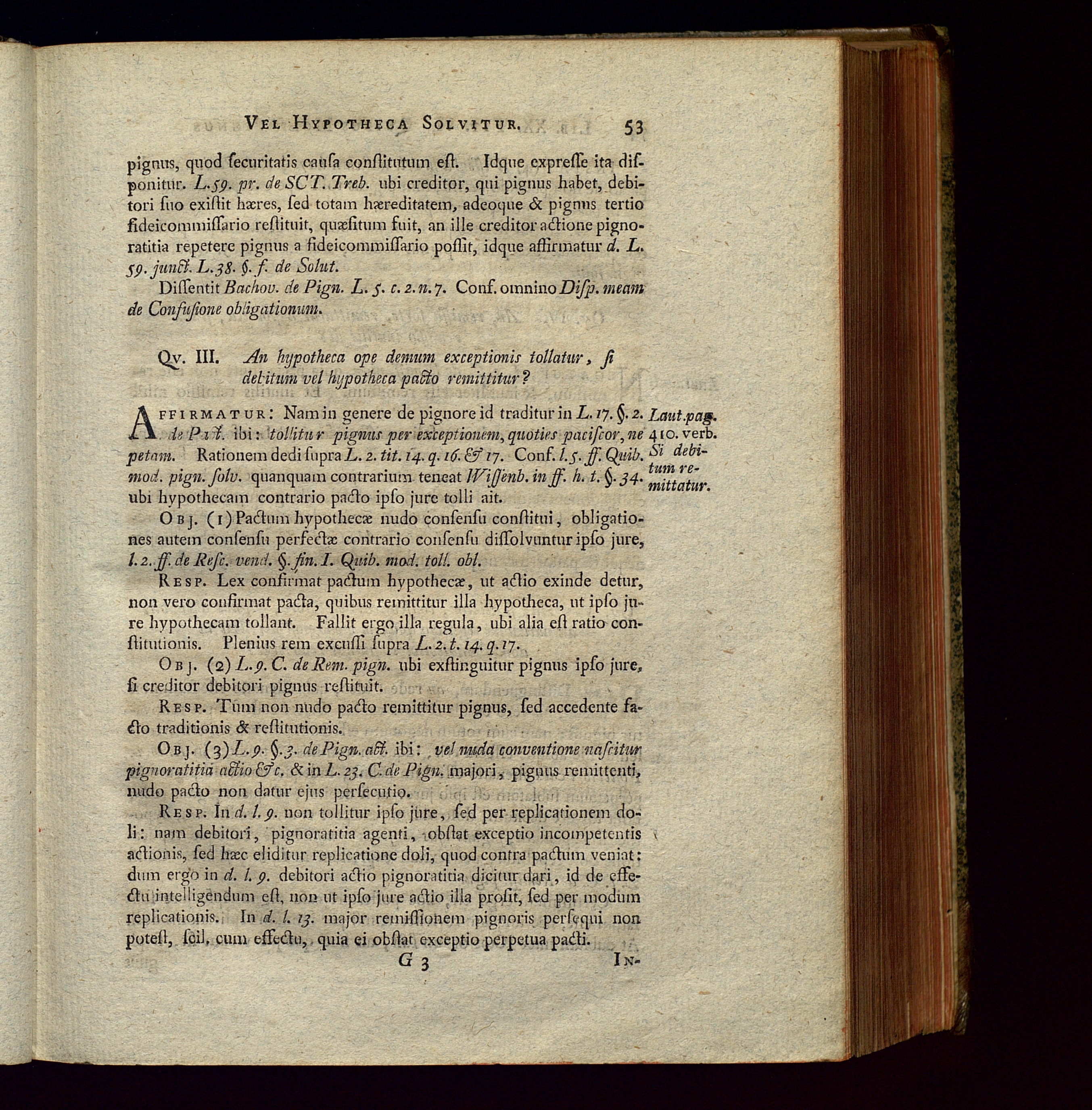 Vel Hypotheca Solvitur. 53

pignus, quod ſecuritatis cauſa conſtitutum eſt. Idque expreſſe ita diſponitur. L. 59. pr. de SCT. Treb. ubi creditor, qui pignus habet, debitori ſuo exiſtit hæres, ſed totam hæreditatem, adeoque & pignus tertio fideicommiſſario reſtituit, quæſitum fuit, an ille creditor actione pignoratitia repetere pignus a fideicommiſſario poſſit, idque affirmatur d. L. 59. junct. L. 38. §. f. de Solut.

Diſſentit Bachov. de Pign. L. 5. c. 2. n. 7. Conf. omnino Diſp. meam de Confuſione obligationum.

Qv. III. An hypotheca ope demum exceptionis tollatur, ſi debitum vel hypotheca pacto remittitur?

Affirmatur: Nam in genere de pignore id traditur in L. 17. §. 2. de Pact. ibi: tollitur pignus per exceptionem, quoties paciſcor, ne petam. Rationem dedi ſupra L. 2. tit. 14. q. 16. & 17. Conf. l. 5. ff. Quib. mod. pign. ſolv. quanquam contrarium teneat Wiſſenb. in ff. h. t. §. 34. ubi hypothecam contrario pacto ipſo jure tolli ait.

Laut. pag. 410. verb. Si debitum remittatur.

Obj. (1) Pactum hypothecæ nudo conſenſu conſtitui, obligationes autem conſenſu perfectæ contrario conſenſu diſſolvuntur ipſo jure, l. 2. ff. de Reſc. vend. §. fin. I. Quib. mod. toll. obl.

Resp. Lex confirmat pactum hypothecæ, ut actio exinde detur, non vero confirmat pacta, quibus remittitur illa hypotheca, ut ipſo jure hypothecam tollant. Fallit ergo illa regula, ubi alia eſt ratio conſtitutionis. Plenius rem excuſſi ſupra L. 2. t. 14. q. 17.

Obj. (2) L. 9. C. de Rem. pign. ubi exſtinguitur pignus ipſo jure, ſi creditor debitori pignus reſtituit.

Resp. Tum non nudo pacto remittitur pignus, ſed accedente facto traditionis & reſtitutionis.

Obj. (3) L. 9. §. 3. de Pign. act. ibi: vel nuda conventione naſcitur pignoratitia actio &c. & in L. 23. C. de Pign. majori, pignus remittenti, nudo pacto non datur ejus perſecutio.

Resp. In d. l. 9. non tollitur ipſo jure, ſed per replicationem doli: nam debitori, pignoratitia agenti, obſtat exceptio incompetentis actionis, ſed hæc eliditur replicatione doli, quod contra pactum veniat: dum ergo in d. l. 9. debitori actio pignoratitia dicitur dari, id de effectu intelligendum eſt, non ut ipſo jure actio illa proſit, ſed per modum replicationis. In d. l. 13. major remiſſionem pignoris perſequi non poteſt, ſcil. cum effectu, quia ei obſtat exceptio perpetua pacti.

G 3 In-